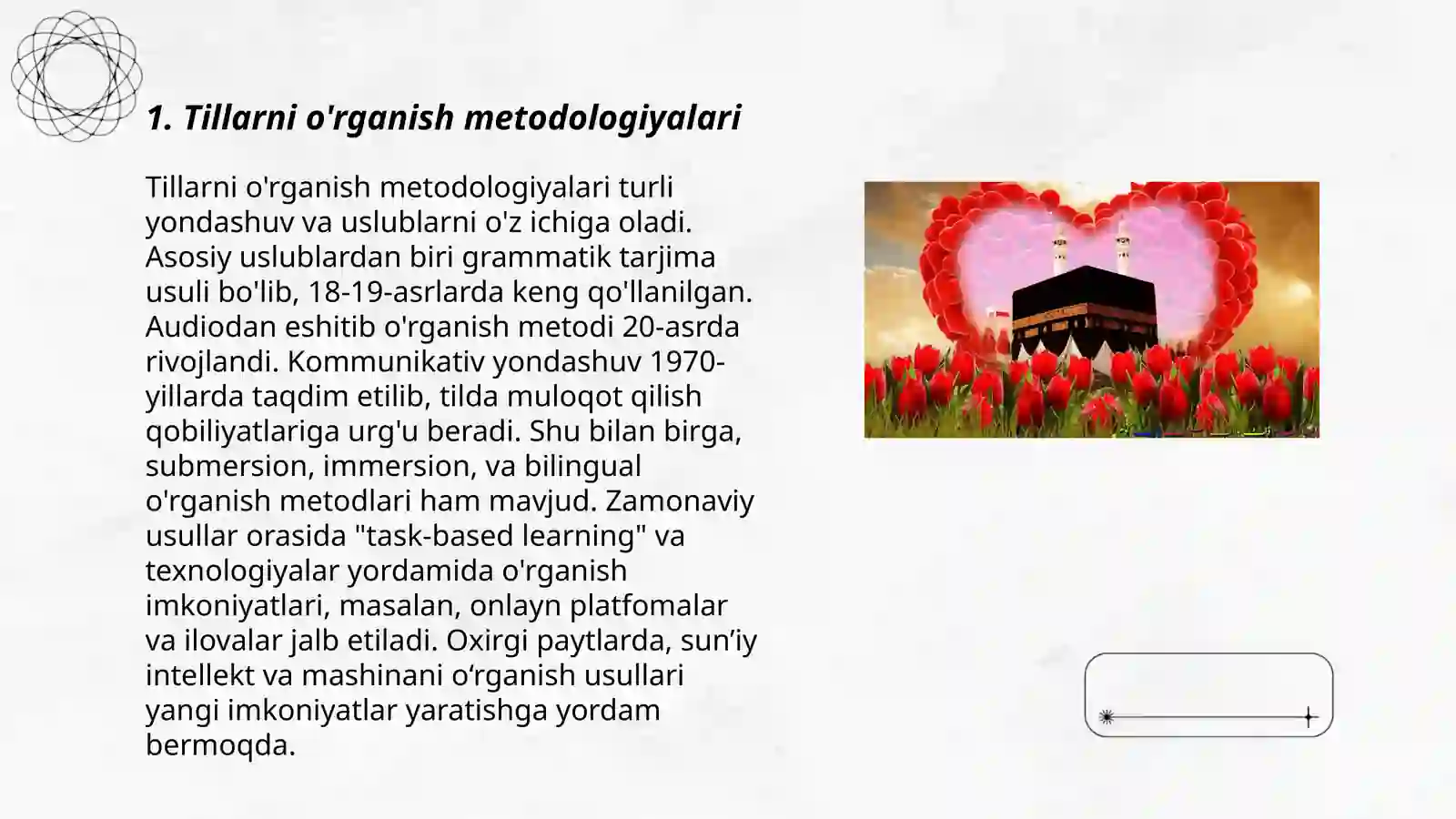 1. Tillarni o'rganish metodologiyalari

Tillarni o'rganish metodologiyalari turli yondashuv va uslublarni o'z ichiga oladi. Asosiy uslublardan biri grammatik tarjima usuli bo'lib, 18-19-asrlarda keng qo'llanilgan. Audiodan eshitib o'rganish metodi 20-asrda rivojlandi. Kommunikativ yondashuv 1970-yillarda taqdim etilib, tilda muloqot qilish qobiliyatlariga urg'u beradi. Shu bilan birga, submersion, immersion, va bilingual o'rganish metodlari ham mavjud. Zamonaviy usullar orasida "task-based learning" va texnologiyalar yordamida o'rganish imkoniyatlari, masalan, onlayn platfomalar va ilovalar jalb etiladi. Oxirgi paytlarda, sun’iy intellekt va mashinani o‘rganish usullari yangi imkoniyatlar yaratishga yordam bermoqda.